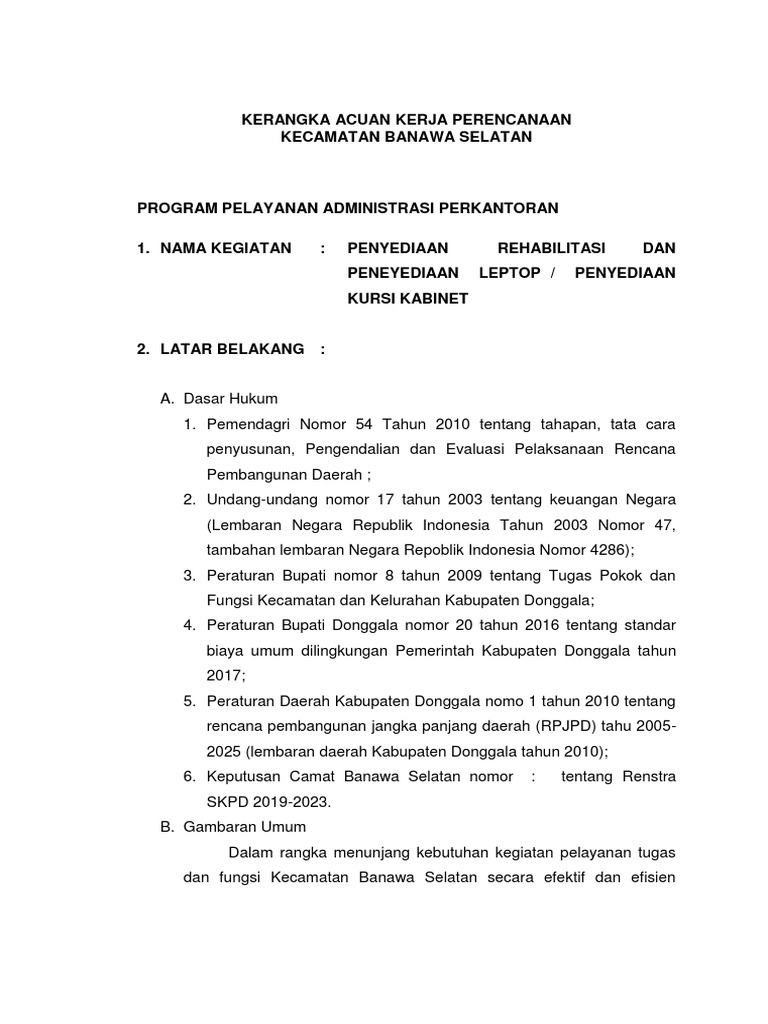 KERANGKA ACUAN KERJA PERENCANAAN
KECAMATAN BANAWA SELATAN

PROGRAM PELAYANAN ADMINISTRASI PERKANTORAN

1. NAMA KEGIATAN : PENYEDIAAN REHABILITASI DAN PENEYEDIAAN LEPTOP / PENYEDIAAN KURSI KABINET

2. LATAR BELAKANG :

A. Dasar Hukum
1. Pemendagri Nomor 54 Tahun 2010 tentang tahapan, tata cara penyusunan, Pengendalian dan Evaluasi Pelaksanaan Rencana Pembangunan Daerah ;
2. Undang-undang nomor 17 tahun 2003 tentang keuangan Negara (Lembaran Negara Republik Indonesia Tahun 2003 Nomor 47, tambahan lembaran Negara Repoblik Indonesia Nomor 4286);
3. Peraturan Bupati nomor 8 tahun 2009 tentang Tugas Pokok dan Fungsi Kecamatan dan Kelurahan Kabupaten Donggala;
4. Peraturan Bupati Donggala nomor 20 tahun 2016 tentang standar biaya umum dilingkungan Pemerintah Kabupaten Donggala tahun 2017;
5. Peraturan Daerah Kabupaten Donggala nomo 1 tahun 2010 tentang rencana pembangunan jangka panjang daerah (RPJPD) tahu 2005-2025 (lembaran daerah Kabupaten Donggala tahun 2010);
6. Keputusan Camat Banawa Selatan nomor : tentang Renstra SKPD 2019-2023.
B. Gambaran Umum
Dalam rangka menunjang kebutuhan kegiatan pelayanan tugas dan fungsi Kecamatan Banawa Selatan secara efektif dan efisien